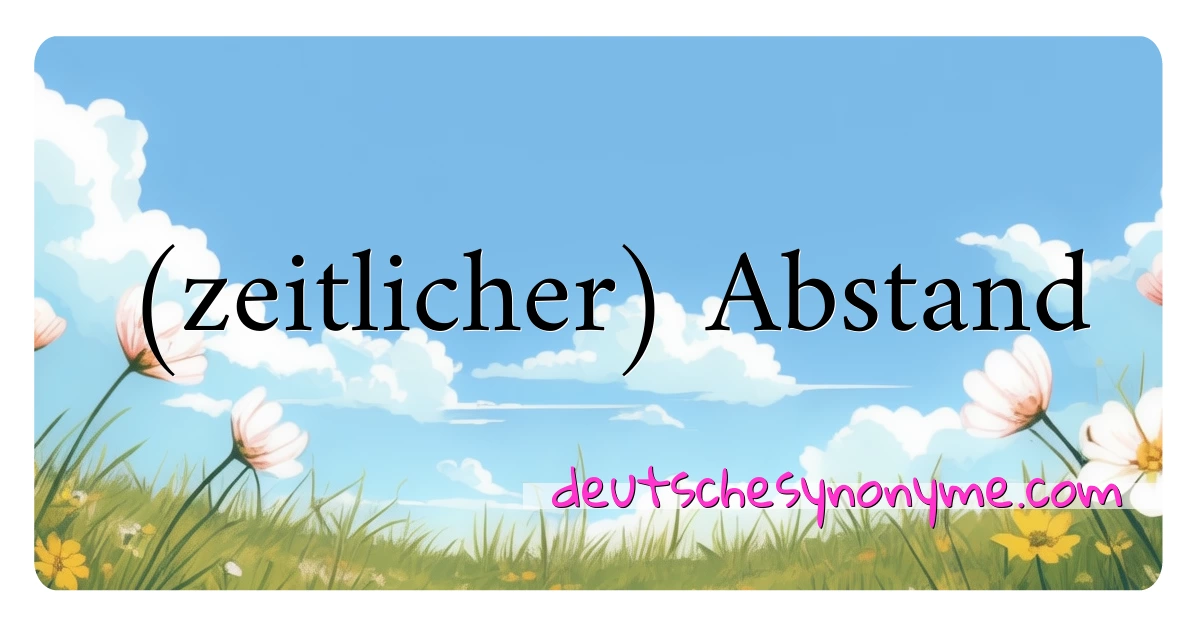 (zeitlicher) Abstand

deutschesynonyme.com